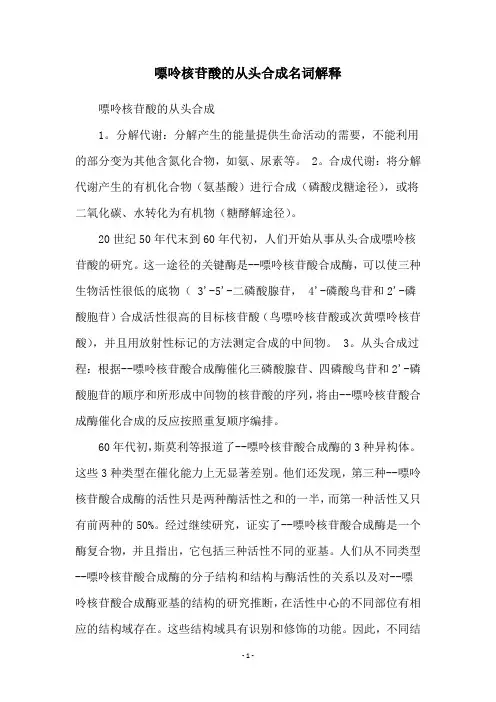 嘌呤核苷酸的从头合成名词解释

嘌呤核苷酸的从头合成

1。分解代谢：分解产生的能量提供生命活动的需要，不能利用的部分变为其他含氮化合物，如氨、尿素等。 2。合成代谢：将分解代谢产生的有机化合物（氨基酸）进行合成（磷酸戊糖途径），或将二氧化碳、水转化为有机物（糖酵解途径）。

20 世纪 50 年代末到 60 年代初，人们开始从事从头合成嘌呤核苷酸的研究。这一途径的关键酶是--嘌呤核苷酸合成酶，可以使三种生物活性很低的底物（ 3'-5'-二磷酸腺苷， 4'-磷酸鸟苷和 2'-磷酸胞苷）合成活性很高的目标核苷酸（鸟嘌呤核苷酸或次黄嘌呤核苷酸），并且用放射性标记的方法测定合成的中间物。 3。从头合成过程：根据--嘌呤核苷酸合成酶催化三磷酸腺苷、四磷酸鸟苷和 2'-磷酸胞苷的顺序和所形成中间物的核苷酸的序列，将由--嘌呤核苷酸合成酶催化合成的反应按照重复顺序编排。

60 年代初，斯莫利等报道了--嘌呤核苷酸合成酶的 3 种异构体。这些 3 种类型在催化能力上无显著差别。他们还发现，第三种--嘌呤核苷酸合成酶的活性只是两种酶活性之和的一半，而第一种活性又只有前两种的 50%。经过继续研究，证实了--嘌呤核苷酸合成酶是一个酶复合物，并且指出，它包括三种活性不同的亚基。人们从不同类型--嘌呤核苷酸合成酶的分子结构和结构与酶活性的关系以及对--嘌呤核苷酸合成酶亚基的结构的研究推断，在活性中心的不同部位有相应的结构域存在。这些结构域具有识别和修饰的功能。因此，不同结

- 1 -